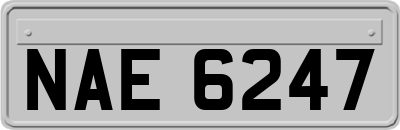 NAE 6247